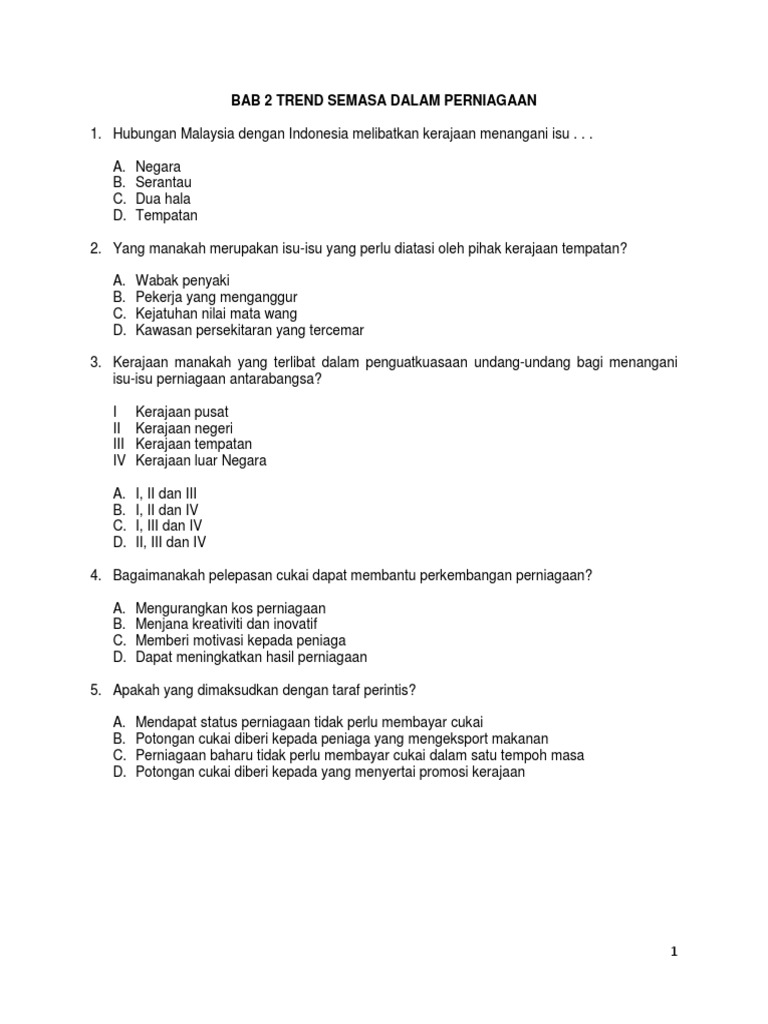 BAB 2 TREND SEMASA DALAM PERNIAGAAN

1. Hubungan Malaysia dengan Indonesia melibatkan kerajaan menangani isu . . .

A. Negara
B. Serantau
C. Dua hala
D. Tempatan

2. Yang manakah merupakan isu-isu yang perlu diatasi oleh pihak kerajaan tempatan?

A. Wabak penyaki
B. Pekerja yang menganggur
C. Kejatuhan nilai mata wang
D. Kawasan persekitaran yang tercemar

3. Kerajaan manakah yang terlibat dalam penguatkuasaan undang-undang bagi menangani isu-isu perniagaan antarabangsa?

I Kerajaan pusat
II Kerajaan negeri
III Kerajaan tempatan
IV Kerajaan luar Negara

A. I, II dan III
B. I, II dan IV
C. I, III dan IV
D. II, III dan IV

4. Bagaimanakah pelepasan cukai dapat membantu perkembangan perniagaan?

A. Mengurangkan kos perniagaan
B. Menjana kreativiti dan inovatif
C. Memberi motivasi kepada peniaga
D. Dapat meningkatkan hasil perniagaan

5. Apakah yang dimaksudkan dengan taraf perintis?

A. Mendapat status perniagaan tidak perlu membayar cukai
B. Potongan cukai diberi kepada peniaga yang mengeksport makanan
C. Perniagaan baharu tidak perlu membayar cukai dalam satu tempoh masa
D. Potongan cukai diberi kepada yang menyertai promosi kerajaan

1